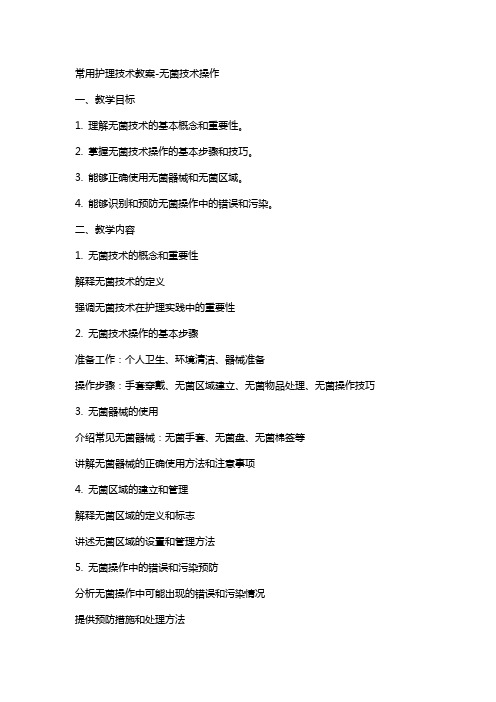 常用护理技术教案-无菌技术操作

一、教学目标

1. 理解无菌技术的基本概念和重要性。

2. 掌握无菌技术操作的基本步骤和技巧。

3. 能够正确使用无菌器械和无菌区域。

4. 能够识别和预防无菌操作中的错误和污染。

二、教学内容

1. 无菌技术的概念和重要性

解释无菌技术的定义

强调无菌技术在护理实践中的重要性

2. 无菌技术操作的基本步骤

准备工作：个人卫生、环境清洁、器械准备

操作步骤：手套穿戴、无菌区域建立、无菌物品处理、无菌操作技巧

3. 无菌器械的使用

介绍常见无菌器械：无菌手套、无菌盘、无菌棉签等

讲解无菌器械的正确使用方法和注意事项

4. 无菌区域的建立和管理

解释无菌区域的定义和标志

讲述无菌区域的设置和管理方法

5. 无菌操作中的错误和污染预防

分析无菌操作中可能出现的错误和污染情况

提供预防措施和处理方法